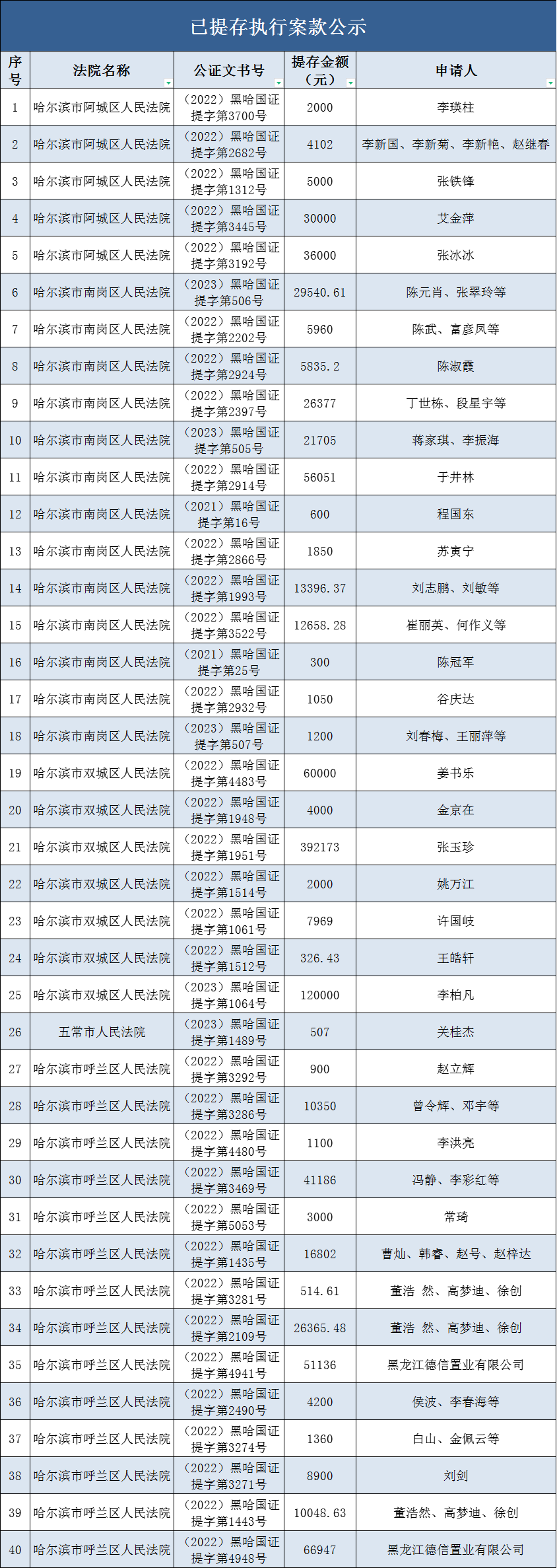 已提存执行案款公示

| 序号 | 法院名称 | 公证文书号 | 提存金额（元） | 申请人 |
|---|---|---|---|---|
| 1 | 哈尔滨市阿城区人民法院 | （2022）黑哈国证提字第3700号 | 2000 | 李瑛柱 |
| 2 | 哈尔滨市阿城区人民法院 | （2022）黑哈国证提字第2682号 | 4102 | 李新国、李新菊、李新艳、赵继春 |
| 3 | 哈尔滨市阿城区人民法院 | （2022）黑哈国证提字第1312号 | 5000 | 张铁锋 |
| 4 | 哈尔滨市阿城区人民法院 | （2022）黑哈国证提字第3445号 | 30000 | 艾金萍 |
| 5 | 哈尔滨市阿城区人民法院 | （2022）黑哈国证提字第3192号 | 36000 | 张冰冰 |
| 6 | 哈尔滨市南岗区人民法院 | （2023）黑哈国证提字第506号 | 29540.61 | 陈元肖、张翠玲等 |
| 7 | 哈尔滨市南岗区人民法院 | （2022）黑哈国证提字第2202号 | 5960 | 陈武、富彦凤等 |
| 8 | 哈尔滨市南岗区人民法院 | （2022）黑哈国证提字第2924号 | 5835.2 | 陈淑霞 |
| 9 | 哈尔滨市南岗区人民法院 | （2022）黑哈国证提字第2397号 | 26377 | 丁世栋、段星宇等 |
| 10 | 哈尔滨市南岗区人民法院 | （2023）黑哈国证提字第505号 | 21705 | 蒋家琪、李振海 |
| 11 | 哈尔滨市南岗区人民法院 | （2022）黑哈国证提字第2914号 | 56051 | 于井林 |
| 12 | 哈尔滨市南岗区人民法院 | （2021）黑哈国证提字第16号 | 600 | 程国东 |
| 13 | 哈尔滨市南岗区人民法院 | （2022）黑哈国证提字第2866号 | 1850 | 苏寅宁 |
| 14 | 哈尔滨市南岗区人民法院 | （2022）黑哈国证提字第1993号 | 13396.37 | 刘志鹏、刘敏等 |
| 15 | 哈尔滨市南岗区人民法院 | （2022）黑哈国证提字第3522号 | 12658.28 | 崔丽英、何作义等 |
| 16 | 哈尔滨市南岗区人民法院 | （2021）黑哈国证提字第25号 | 300 | 陈冠军 |
| 17 | 哈尔滨市南岗区人民法院 | （2022）黑哈国证提字第2932号 | 1050 | 谷庆达 |
| 18 | 哈尔滨市南岗区人民法院 | （2023）黑哈国证提字第507号 | 1200 | 刘春梅、王丽萍等 |
| 19 | 哈尔滨市双城区人民法院 | （2022）黑哈国证提字第4483号 | 60000 | 姜书乐 |
| 20 | 哈尔滨市双城区人民法院 | （2022）黑哈国证提字第1948号 | 4000 | 金京在 |
| 21 | 哈尔滨市双城区人民法院 | （2022）黑哈国证提字第1951号 | 392173 | 张玉珍 |
| 22 | 哈尔滨市双城区人民法院 | （2022）黑哈国证提字第1514号 | 2000 | 姚万江 |
| 23 | 哈尔滨市双城区人民法院 | （2022）黑哈国证提字第1061号 | 7969 | 许国岐 |
| 24 | 哈尔滨市双城区人民法院 | （2022）黑哈国证提字第1512号 | 326.43 | 王皓轩 |
| 25 | 哈尔滨市双城区人民法院 | （2023）黑哈国证提字第1064号 | 120000 | 李柏凡 |
| 26 | 五常市人民法院 | （2023）黑哈国证提字第1489号 | 507 | 关桂杰 |
| 27 | 哈尔滨市呼兰区人民法院 | （2022）黑哈国证提字第3292号 | 900 | 赵立辉 |
| 28 | 哈尔滨市呼兰区人民法院 | （2022）黑哈国证提字第3286号 | 10350 | 曾令辉、邓宇等 |
| 29 | 哈尔滨市呼兰区人民法院 | （2022）黑哈国证提字第4480号 | 1100 | 李洪亮 |
| 30 | 哈尔滨市呼兰区人民法院 | （2022）黑哈国证提字第3469号 | 41186 | 冯静、李彩红等 |
| 31 | 哈尔滨市呼兰区人民法院 | （2022）黑哈国证提字第5053号 | 3000 | 常琦 |
| 32 | 哈尔滨市呼兰区人民法院 | （2022）黑哈国证提字第1435号 | 16802 | 曹灿、韩睿、赵号、赵梓达 |
| 33 | 哈尔滨市呼兰区人民法院 | （2022）黑哈国证提字第3281号 | 514.61 | 董浩 然、高梦迪、徐创 |
| 34 | 哈尔滨市呼兰区人民法院 | （2022）黑哈国证提字第2109号 | 26365.48 | 董浩 然、高梦迪、徐创 |
| 35 | 哈尔滨市呼兰区人民法院 | （2022）黑哈国证提字第4941号 | 51136 | 黑龙江德信置业有限公司 |
| 36 | 哈尔滨市呼兰区人民法院 | （2022）黑哈国证提字第2490号 | 4200 | 侯波、李春海等 |
| 37 | 哈尔滨市呼兰区人民法院 | （2022）黑哈国证提字第3274号 | 1360 | 白山、金佩云等 |
| 38 | 哈尔滨市呼兰区人民法院 | （2022）黑哈国证提字第3271号 | 8900 | 刘剑 |
| 39 | 哈尔滨市呼兰区人民法院 | （2022）黑哈国证提字第1443号 | 10048.63 | 董浩然、高梦迪、徐创 |
| 40 | 哈尔滨市呼兰区人民法院 | （2022）黑哈国证提字第4948号 | 66947 | 黑龙江德信置业有限公司 |